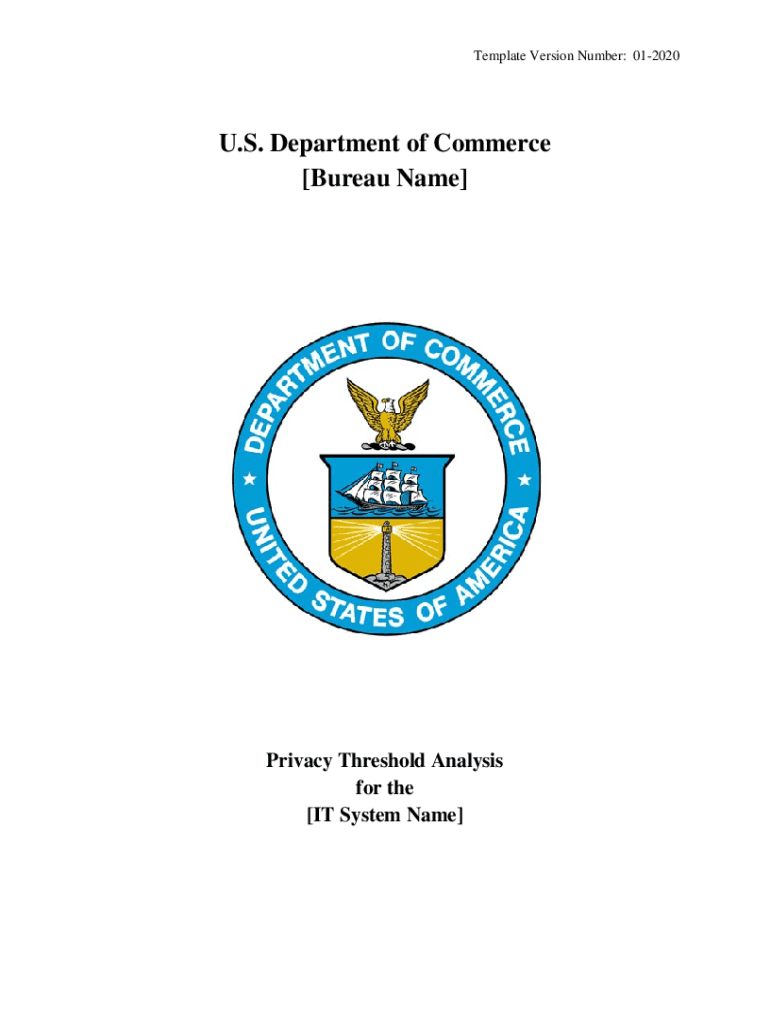 Template Version Number: 01-2020

U.S. Department of Commerce
[Bureau Name]

DEPARTMENT OF COMMERCE
UNITED STATES OF AMERICA

Privacy Threshold Analysis
for the
[IT System Name]